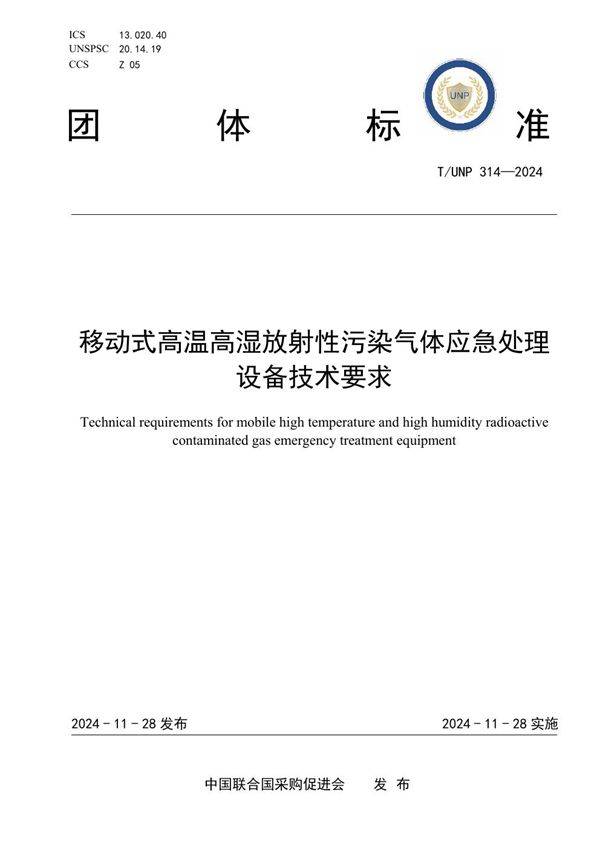 ICS 13.020.40
UNSPSC 20.14.19
CCS Z 05

团 体 标 准

UNP

T/UNP 314—2024

移动式高温高湿放射性污染气体应急处理设备技术要求

Technical requirements for mobile high temperature and high humidity radioactive contaminated gas emergency treatment equipment

2024 - 11 - 28 发布

2024 - 11 - 28 实施

中国联合国采购促进会 发 布